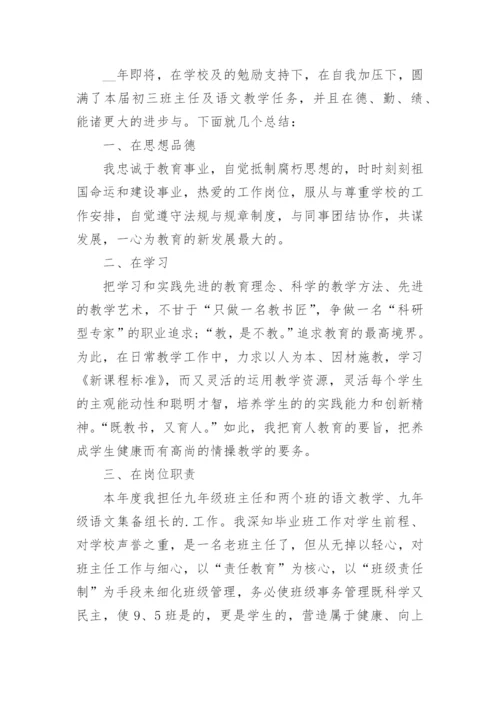 __年即将，在学校及的勉励支持下，在自我加压下，圆满了本届初三班主任及语文教学任务，并且在德、勤、绩、能诸更大的进步与。下面就几个总结：

一、在思想品德

我忠诚于教育事业，自觉抵制腐朽思想的，时时刻刻祖国命运和建设事业，热爱的工作岗位，服从与尊重学校的工作安排，自觉遵守法规与规章制度，与同事团结协作，共谋发展，一心为教育的新发展最大的。

二、在学习

把学习和实践先进的教育理念、科学的教学方法、先进的教学艺术，不甘于“只做一名教书匠”，争做一名“科研型专家”的职业追求；“教，是不教。”追求教育的最高境界。为此，在日常教学工作中，力求以人为本、因材施教，学习《新课程标准》，而又灵活的运用教学资源，灵活每个学生的主观能动性和聪明才智，培养学生的的实践能力和创新精神。“既教书，又育人。”如此，我把育人教育的要旨，把养成学生健康而有高尚的情操教学的要务。

三、在岗位职责

本年度我担任九年级班主任和两个班的语文教学、九年级语文集备组长的.工作。我深知毕业班工作对学生前程、对学校声誉之重，是一名老班主任了，但从无掉以轻心，对班主任工作与细心，以“责任教育”为核心，以“班级责任制”为手段来细化班级管理，务必使班级事务管理既科学又民主，使9、5班是的，更是学生的，营造属于健康、向上